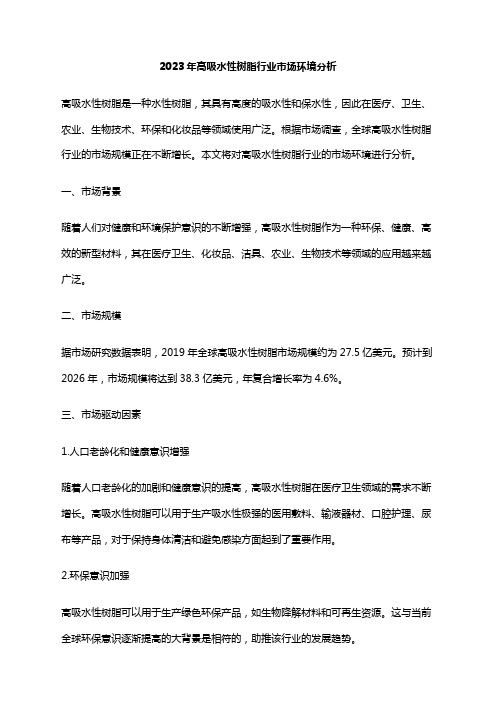 2023年高吸水性树脂行业市场环境分析

高吸水性树脂是一种水性树脂，其具有高度的吸水性和保水性，因此在医疗、卫生、农业、生物技术、环保和化妆品等领域使用广泛。根据市场调查，全球高吸水性树脂行业的市场规模正在不断增长。本文将对高吸水性树脂行业的市场环境进行分析。

一、市场背景

随着人们对健康和环境保护意识的不断增强，高吸水性树脂作为一种环保、健康、高效的新型材料，其在医疗卫生、化妆品、洁具、农业、生物技术等领域的应用越来越广泛。

二、市场规模

据市场研究数据表明，2019 年全球高吸水性树脂市场规模约为 27.5 亿美元。预计到 2026 年，市场规模将达到 38.3 亿美元，年复合增长率为 4.6%。

三、市场驱动因素

1.人口老龄化和健康意识增强

随着人口老龄化的加剧和健康意识的提高，高吸水性树脂在医疗卫生领域的需求不断增长。高吸水性树脂可以用于生产吸水性极强的医用敷料、输液器材、口腔护理、尿布等产品，对于保持身体清洁和避免感染方面起到了重要作用。

2.环保意识加强

高吸水性树脂可以用于生产绿色环保产品，如生物降解材料和可再生资源。这与当前全球环保意识逐渐提高的大背景是相符的，助推该行业的发展趋势。